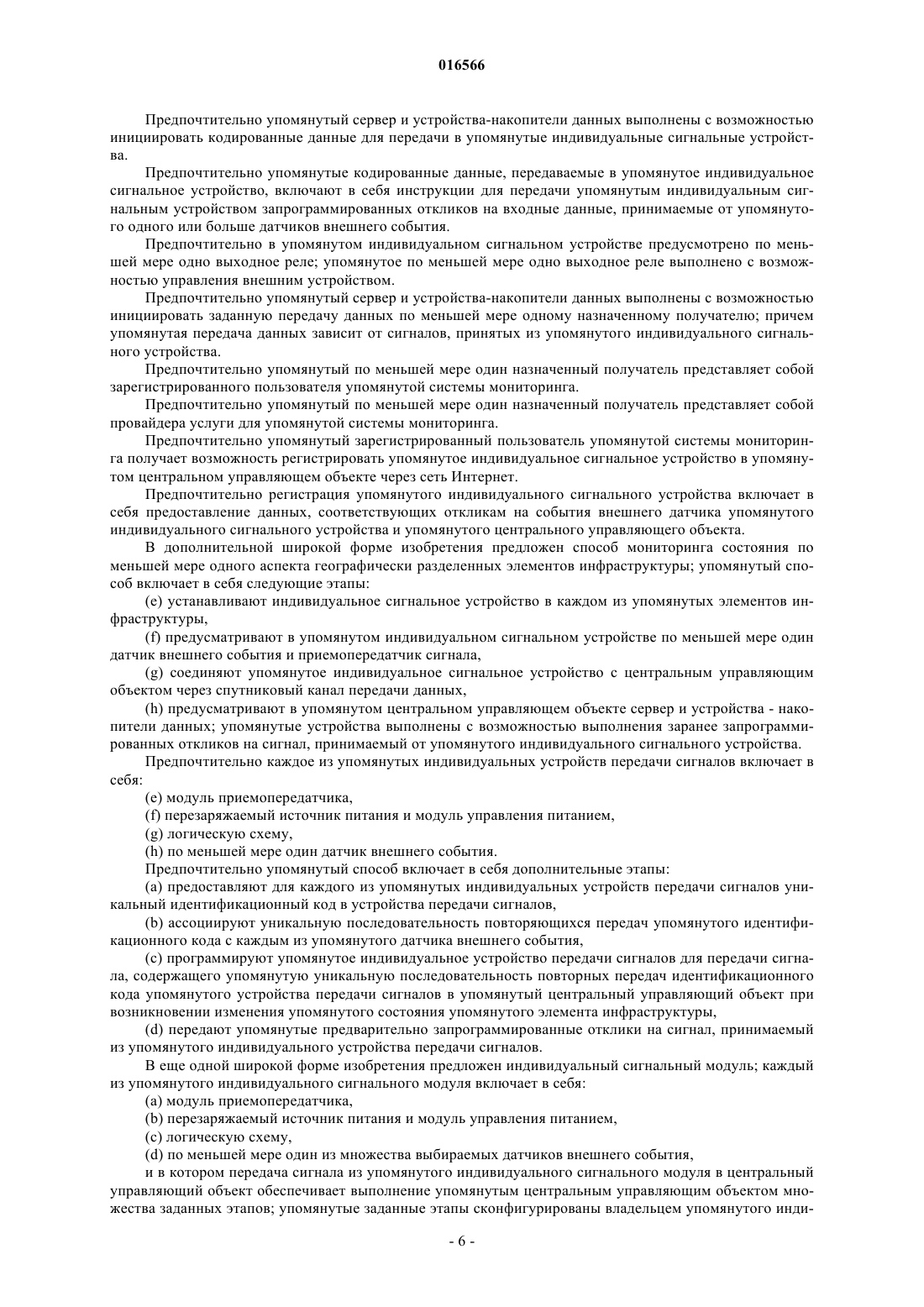 016566

Предпочтительно упомянутый сервер и устройства-накопители данных выполнены с возможностью инициировать кодированные данные для передачи в упомянутые индивидуальные сигнальные устройства.

Предпочтительно упомянутые кодированные данные, передаваемые в упомянутое индивидуальное сигнальное устройство, включают в себя инструкции для передачи упомянутым индивидуальным сигнальным устройством запрограммированных откликов на входные данные, принимаемые от упомянутого одного или больше датчиков внешнего события.

Предпочтительно в упомянутом индивидуальном сигнальном устройстве предусмотрено по меньшей мере одно выходное реле; упомянутое по меньшей мере одно выходное реле выполнено с возможностью управления внешним устройством.

Предпочтительно упомянутый сервер и устройства-накопители данных выполнены с возможностью инициировать заданную передачу данных по меньшей мере одному назначенному получателю; причем упомянутая передача данных зависит от сигналов, принятых из упомянутого индивидуального сигнального устройства.

Предпочтительно упомянутый по меньшей мере один назначенный получатель представляет собой зарегистрированного пользователя упомянутой системы мониторинга.

Предпочтительно упомянутый по меньшей мере один назначенный получатель представляет собой провайдера услуги для упомянутой системы мониторинга.

Предпочтительно упомянутый зарегистрированный пользователь упомянутой системы мониторинга получает возможность регистрировать упомянутое индивидуальное сигнальное устройство в упомянутом центральном управляющем объекте через сеть Интернет.

Предпочтительно регистрация упомянутого индивидуального сигнального устройства включает в себя предоставление данных, соответствующих откликам на события внешнего датчика упомянутого индивидуального сигнального устройства и упомянутого центрального управляющего объекта.

В дополнительной широкой форме изобретения предложен способ мониторинга состояния по меньшей мере одного аспекта географически разделенных элементов инфраструктуры; упомянутый способ включает в себя следующие этапы:

(e) устанавливают индивидуальное сигнальное устройство в каждом из упомянутых элементов инфраструктуры,

(f) предусматривают в упомянутом индивидуальном сигнальном устройстве по меньшей мере один датчик внешнего события и приемопередатчик сигнала,

(g) соединяют упомянутое индивидуальное сигнальное устройство с центральным управляющим объектом через спутниковый канал передачи данных,

(h) предусматривают в упомянутом центральном управляющем объекте сервер и устройства - накопители данных; упомянутые устройства выполнены с возможностью выполнения заранее запрограммированных откликов на сигнал, принимаемый от упомянутого индивидуального сигнального устройства.

Предпочтительно каждое из упомянутых индивидуальных устройств передачи сигналов включает в себя:

(e) модуль приемопередатчика,

(f) перезаряжаемый источник питания и модуль управления питанием,

(g) логическую схему,

(h) по меньшей мере один датчик внешнего события.

Предпочтительно упомянутый способ включает в себя дополнительные этапы:

(a) предоставляют для каждого из упомянутых индивидуальных устройств передачи сигналов уникальный идентификационный код в устройства передачи сигналов,

(b) ассоциируют уникальную последовательность повторяющихся передач упомянутого идентификационного кода с каждым из упомянутого датчика внешнего события,

(c) программируют упомянутое индивидуальное устройство передачи сигналов для передачи сигнала, содержащего упомянутую уникальную последовательность повторных передач идентификационного кода упомянутого устройства передачи сигналов в упомянутый центральный управляющий объект при возникновении изменения упомянутого состояния упомянутого элемента инфраструктуры,

(d) передают упомянутые предварительно запрограммированные отклики на сигнал, принимаемый из упомянутого индивидуального устройства передачи сигналов.

В еще одной широкой форме изобретения предложен индивидуальный сигнальный модуль; каждый из упомянутого индивидуального сигнального модуля включает в себя:

(a) модуль приемопередатчика,

(b) перезаряжаемый источник питания и модуль управления питанием,

(c) логическую схему,

(d) по меньшей мере один из множества выбираемых датчиков внешнего события,

и в котором передача сигнала из упомянутого индивидуального сигнального модуля в центральный управляющий объект обеспечивает выполнение упомянутым центральным управляющим объектом множества заданных этапов; упомянутые заданные этапы сконфигурированы владельцем упомянутого инди-

- 6 -